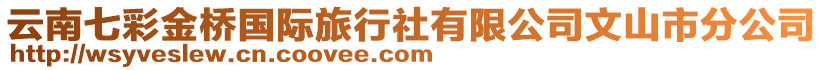 云南七彩金桥国际旅行社有限公司文山市分公司
http://wsyveslew.cn.coovee.com